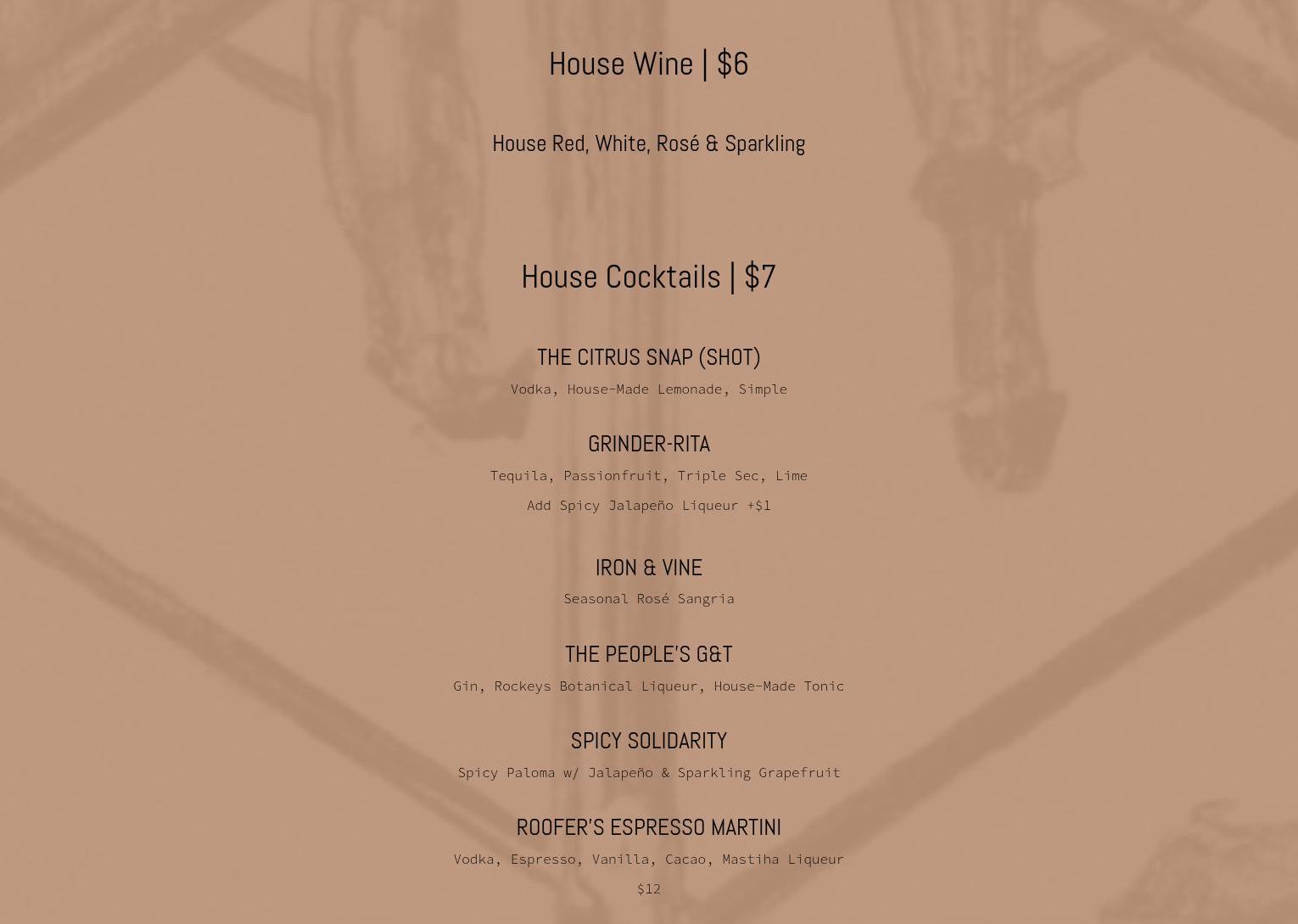 House Wine | $6

House Red, White, Rosé & Sparkling

House Cocktails | $7

THE CITRUS SNAP (SHOT)

Vodka, House-Made Lemonade, Simple

GRINDER-RITA

Tequila, Passionfruit, Triple Sec, Lime

Add Spicy Jalapeño Liqueur +$1

IRON & VINE

Seasonal Rosé Sangria

THE PEOPLE'S G&T

Gin, Rockeys Botanical Liqueur, House-Made Tonic

SPICY SOLIDARITY

Spicy Paloma w/ Jalapeño & Sparkling Grapefruit

ROOFER'S ESPRESSO MARTINI

Vodka, Espresso, Vanilla, Cacao, Mastiha Liqueur

$12